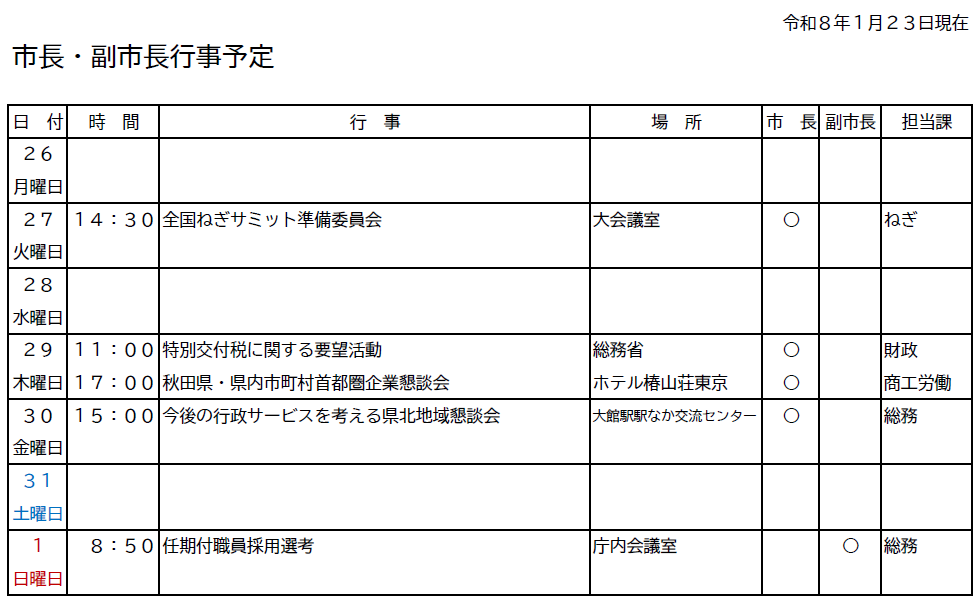 令和８年１月２３日現在

市長・副市長行事予定

| 日　付 | 時　間 | 行　事 | 場　所 | 市　長 | 副市長 | 担当課 |
|---|---|---|---|---|---|---|
| ２６ 月曜日 | | | | | | |
| ２７ 火曜日 | １４：３０ | 全国ねぎサミット準備委員会 | 大会議室 | ○ | | ねぎ |
| ２８ 水曜日 | | | | | | |
| ２９ 木曜日 | １１：００ | 特別交付税に関する要望活動 | 総務省 | ○ | | 財政 |
| | １７：００ | 秋田県・県内市町村首都圏企業懇談会 | ホテル椿山荘東京 | ○ | | 商工労働 |
| ３０ 金曜日 | １５：００ | 今後の行政サービスを考える県北地域懇談会 | 大館駅駅なか交流センター | ○ | | 総務 |
| ３１ 土曜日 | | | | | | |
| １ 日曜日 | ８：５０ | 任期付職員採用選考 | 庁内会議室 | | ○ | 総務 |